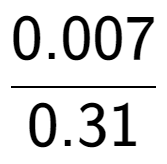 $\frac{0.007}{0.31}$